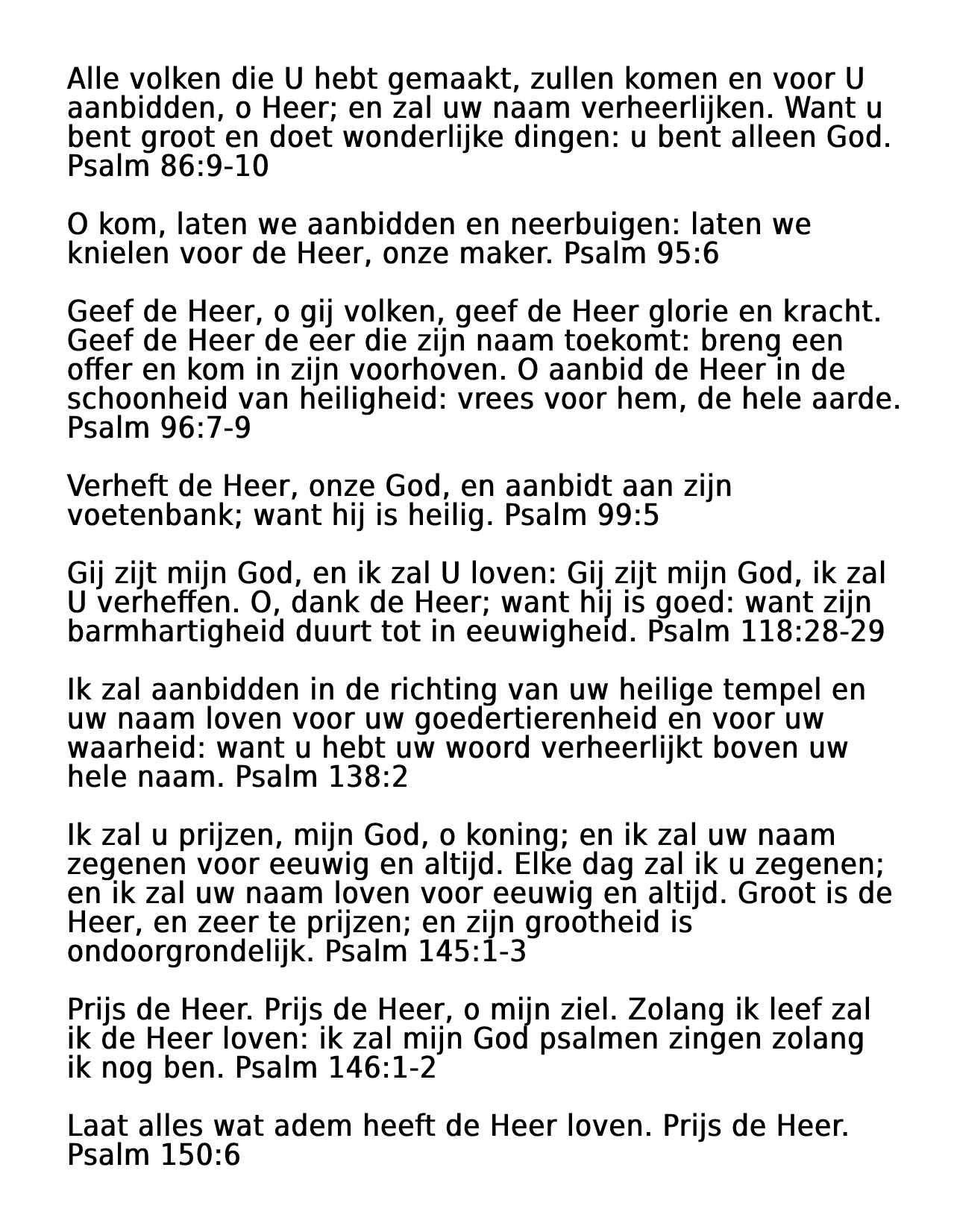 Alle volken die U hebt gemaakt, zullen komen en voor U aanbidden, o Heer; en zal uw naam verheerlijken. Want u bent groot en doet wonderlijke dingen: u bent alleen God. Psalm 86:9-10

O kom, laten we aanbidden en neerbuigen: laten we knielen voor de Heer, onze maker. Psalm 95:6

Geef de Heer, o gij volken, geef de Heer glorie en kracht. Geef de Heer de eer die zijn naam toekomt: breng een offer en kom in zijn voorhoven. O aanbid de Heer in de schoonheid van heiligheid: vrees voor hem, de hele aarde. Psalm 96:7-9

Verheft de Heer, onze God, en aanbidt aan zijn voetenbank; want hij is heilig. Psalm 99:5

Gij zijt mijn God, en ik zal U loven: Gij zijt mijn God, ik zal U verheffen. O, dank de Heer; want hij is goed: want zijn barmhartigheid duurt tot in eeuwigheid. Psalm 118:28-29

Ik zal aanbidden in de richting van uw heilige tempel en uw naam loven voor uw goedertierenheid en voor uw waarheid: want u hebt uw woord verheerlijkt boven uw hele naam. Psalm 138:2

Ik zal u prijzen, mijn God, o koning; en ik zal uw naam zegenen voor eeuwig en altijd. Elke dag zal ik u zegenen; en ik zal uw naam loven voor eeuwig en altijd. Groot is de Heer, en zeer te prijzen; en zijn grootheid is ondoorgrondelijk. Psalm 145:1-3

Prijs de Heer. Prijs de Heer, o mijn ziel. Zolang ik leef zal ik de Heer loven: ik zal mijn God psalmen zingen zolang ik nog ben. Psalm 146:1-2

Laat alles wat adem heeft de Heer loven. Prijs de Heer. Psalm 150:6